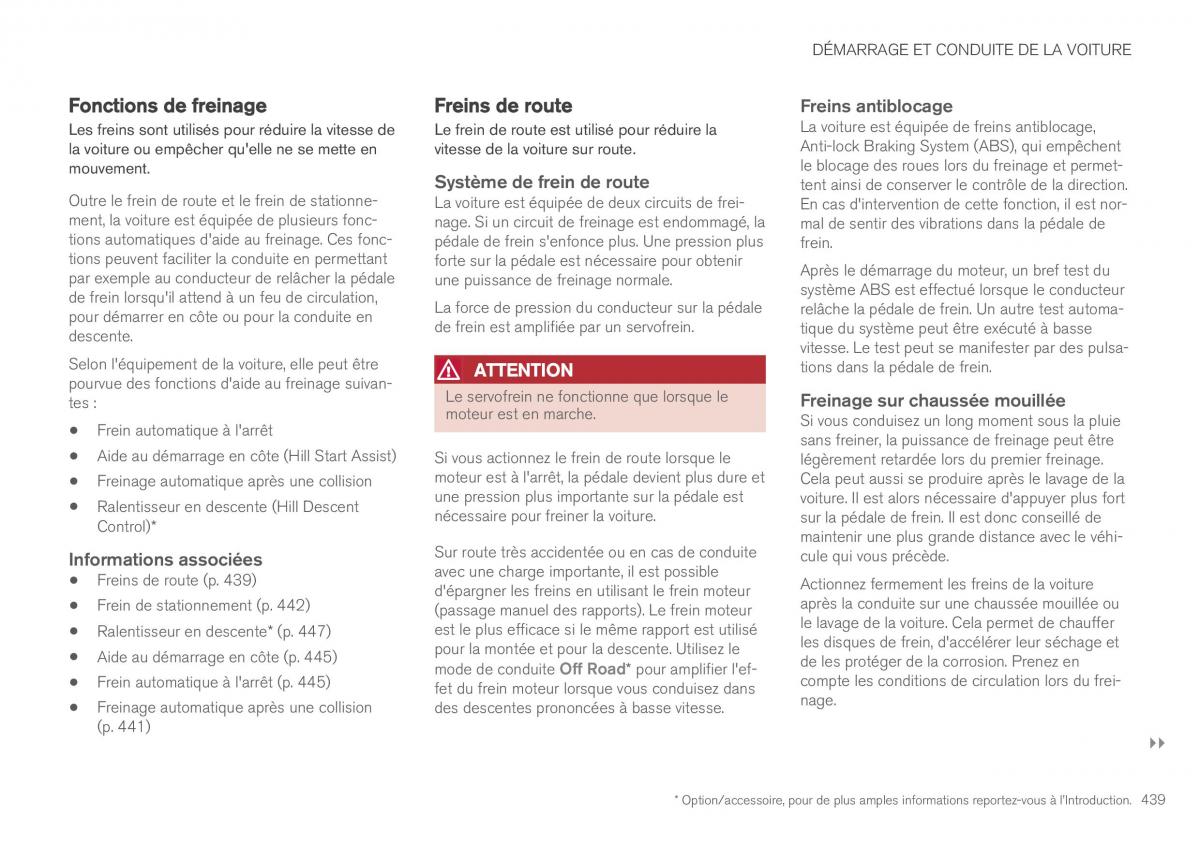 DÉMARRAGE ET CONDUITE DE LA VOITURE

Fonctions de freinage

Les freins sont utilisés pour réduire la vitesse de la voiture ou empêcher qu'elle ne se mette en mouvement.

Outre le frein de route et le frein de stationnement, la voiture est équipée de plusieurs fonctions automatiques d'aide au freinage. Ces fonctions peuvent faciliter la conduite en permettant par exemple au conducteur de relâcher la pédale de frein lorsqu'il attend à un feu de circulation, pour démarrer en côte ou pour la conduite en descente.

Selon l'équipement de la voiture, elle peut être pourvue des fonctions d'aide au freinage suivantes :

• Frein automatique à l'arrêt
• Aide au démarrage en côte (Hill Start Assist)
• Freinage automatique après une collision
• Ralentisseur en descente (Hill Descent Control)*

Informations associées

• Freins de route (p. 439)
• Frein de stationnement (p. 442)
• Ralentisseur en descente* (p. 447)
• Aide au démarrage en côte (p. 445)
• Frein automatique à l'arrêt (p. 445)
• Freinage automatique après une collision (p. 441)

Freins de route

Le frein de route est utilisé pour réduire la vitesse de la voiture sur route.

Système de frein de route

La voiture est équipée de deux circuits de freinage. Si un circuit de freinage est endommagé, la pédale de frein s'enfonce plus. Une pression plus forte sur la pédale est nécessaire pour obtenir une puissance de freinage normale.

La force de pression du conducteur sur la pédale de frein est amplifiée par un servofrein.

ATTENTION

Le servofrein ne fonctionne que lorsque le moteur est en marche.

Si vous actionnez le frein de route lorsque le moteur est à l'arrêt, la pédale devient plus dure et une pression plus importante sur la pédale est nécessaire pour freiner la voiture.

Sur route très accidentée ou en cas de conduite avec une charge importante, il est possible d'épargner les freins en utilisant le frein moteur (passage manuel des rapports). Le frein moteur est le plus efficace si le même rapport est utilisé pour la montée et pour la descente. Utilisez le mode de conduite Off Road* pour amplifier l'effet du frein moteur lorsque vous conduisez dans des descentes prononcées à basse vitesse.

Freins antiblocage

La voiture est équipée de freins antiblocage, Anti-lock Braking System (ABS), qui empêchent le blocage des roues lors du freinage et permettent ainsi de conserver le contrôle de la direction. En cas d'intervention de cette fonction, il est normal de sentir des vibrations dans la pédale de frein.

Après le démarrage du moteur, un bref test du système ABS est effectué lorsque le conducteur relâche la pédale de frein. Un autre test automatique du système peut être exécuté à basse vitesse. Le test peut se manifester par des pulsations dans la pédale de frein.

Freinage sur chaussée mouillée

Si vous conduisez un long moment sous la pluie sans freiner, la puissance de freinage peut être légèrement retardée lors du premier freinage. Cela peut aussi se produire après le lavage de la voiture. Il est alors nécessaire d'appuyer plus fort sur la pédale de frein. Il est donc conseillé de maintenir une plus grande distance avec le véhicule qui vous précède.

Actionnez fermement les freins de la voiture après la conduite sur une chaussée mouillée ou le lavage de la voiture. Cela permet de chauffer les disques de frein, d'accélérer leur séchage et de les protéger de la corrosion. Prenez en compte les conditions de circulation lors du freinage.

▸▸

* Option/accessoire, pour de plus amples informations reportez-vous à l'Introduction. 439